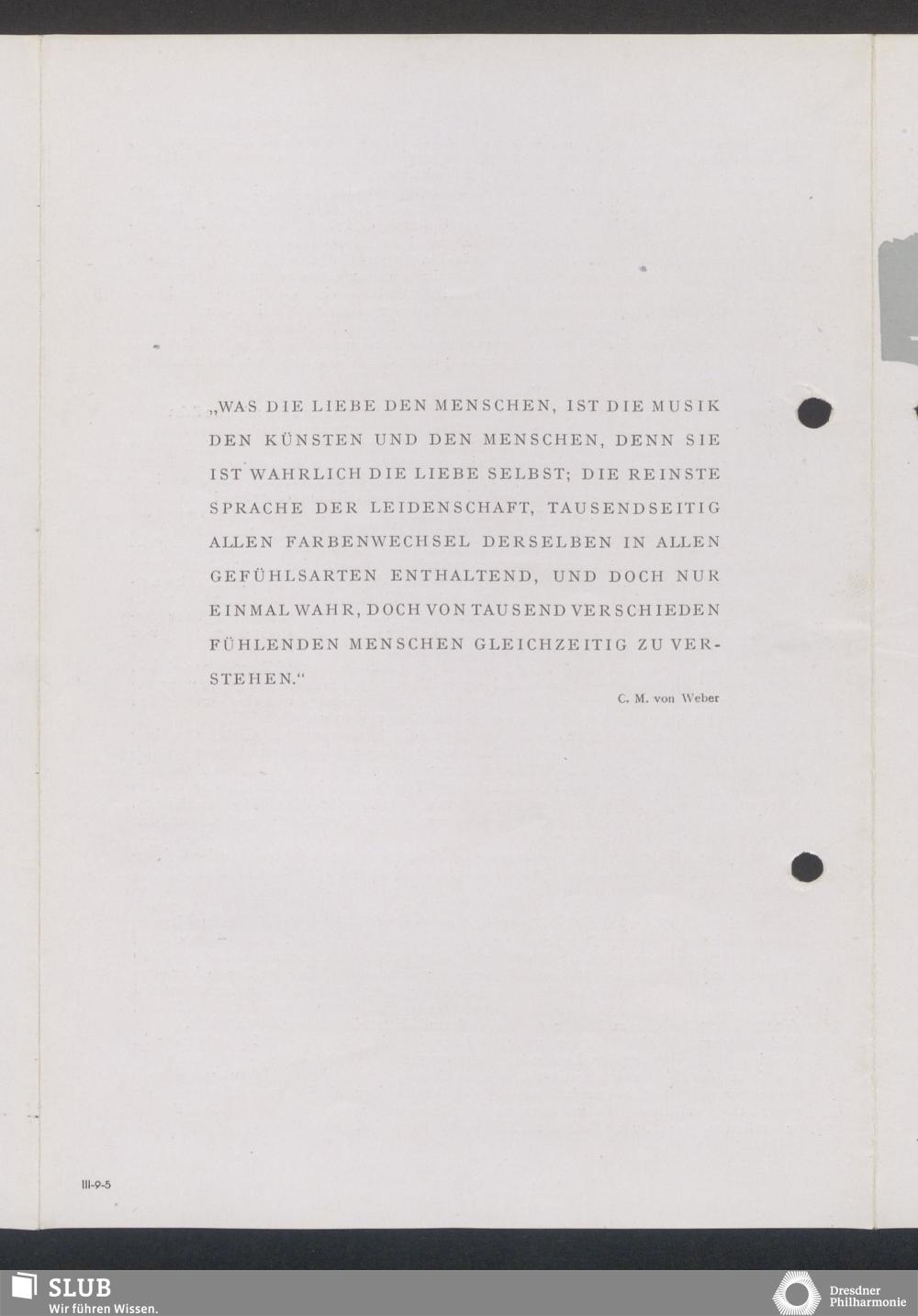 „WAS DIE LIEBE DEN MENSCHEN, IST DIE MUSIK DEN KÜNSTEN UND DEN MENSCHEN, DENN SIE IST WAHRLICH DIE LIEBE SELBST; DIE REINSTE SPRACHE DER LEIDENSCHAFT, TAUSENDSEITIG ALLEN FARBENWECHSEL DERSELBEN IN ALLEN GEFÜHLSARTEN ENTHALTEND, UND DOCH NUR EINMAL WAHR, DOCH VON TAUSEND VERSCHIEDEN FÜHLENDEN MENSCHEN GLEICHZEITIG ZU VERSTEHEN.“

C. M. von Weber

III-9-5

SLUB
Wir führen Wissen.

Dresdner
Philharmonie